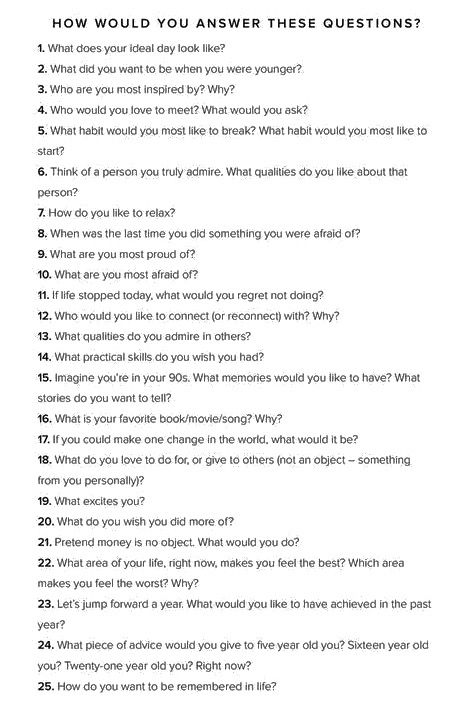 HOW WOULD YOU ANSWER THESE QUESTIONS?

1. What does your ideal day look like?
2. What did you want to be when you were younger?
3. Who are you most inspired by? Why?
4. Who would you love to meet? What would you ask?
5. What habit would you most like to break? What habit would you most like to start?
6. Think of a person you truly admire. What qualities do you like about that person?
7. How do you like to relax?
8. When was the last time you did something you were afraid of?
9. What are you most proud of?
10. What are you most afraid of?
11. If life stopped today, what would you regret not doing?
12. Who would you like to connect (or reconnect) with? Why?
13. What qualities do you admire in others?
14. What practical skills do you wish you had?
15. Imagine you're in your 90s. What memories would you like to have? What stories do you want to tell?
16. What is your favorite book/movie/song? Why?
17. If you could make one change in the world, what would it be?
18. What do you love to do for, or give to others (not an object – something from you personally)?
19. What excites you?
20. What do you wish you did more of?
21. Pretend money is no object. What would you do?
22. What area of your life, right now, makes you feel the best? Which area makes you feel the worst? Why?
23. Let's jump forward a year. What would you like to have achieved in the past year?
24. What piece of advice would you give to five year old you? Sixteen year old you? Twenty-one year old you? Right now?
25. How do you want to be remembered in life?